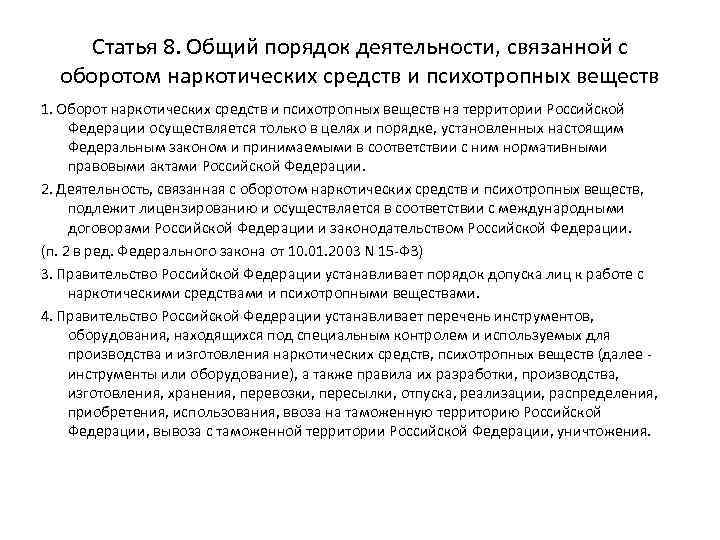 Статья 8. Общий порядок деятельности, связанной с оборотом наркотических средств и психотропных веществ

1. Оборот наркотических средств и психотропных веществ на территории Российской Федерации осуществляется только в целях и порядке, установленных настоящим Федеральным законом и принимаемыми в соответствии с ним нормативными правовыми актами Российской Федерации.

2. Деятельность, связанная с оборотом наркотических средств и психотропных веществ, подлежит лицензированию и осуществляется в соответствии с международными договорами Российской Федерации и законодательством Российской Федерации.

(п. 2 в ред. Федерального закона от 10.01.2003 N 15-ФЗ)

3. Правительство Российской Федерации устанавливает порядок допуска лиц к работе с наркотическими средствами и психотропными веществами.

4. Правительство Российской Федерации устанавливает перечень инструментов, оборудования, находящихся под специальным контролем и используемых для производства и изготовления наркотических средств, психотропных веществ (далее - инструменты или оборудование), а также правила их разработки, производства, изготовления, хранения, перевозки, пересылки, отпуска, реализации, распределения, приобретения, использования, ввоза на таможенную территорию Российской Федерации, вывоза с таможенной территории Российской Федерации, уничтожения.